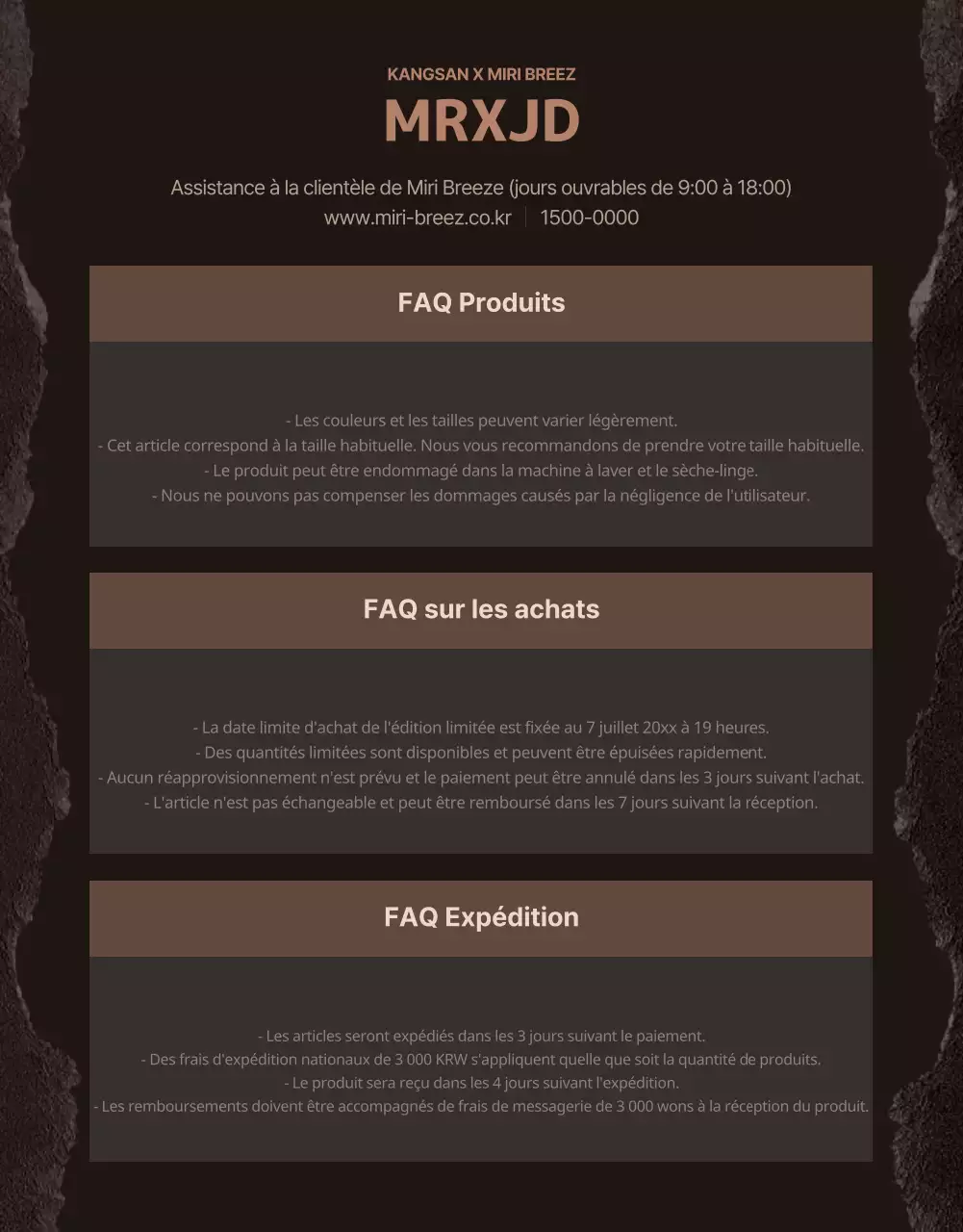 KANGSAN X MIRI BREEZ

MRXJD

Assistance à la clientèle de Miri Breeze (jours ouvrables de 9:00 à 18:00)
www.miri-breez.co.kr | 1500-0000

FAQ Produits

- Les couleurs et les tailles peuvent varier légèrement.
- Cet article correspond à la taille habituelle. Nous vous recommandons de prendre votre taille habituelle.
- Le produit peut être endommagé dans la machine à laver et le sèche-linge.
- Nous ne pouvons pas compenser les dommages causés par la négligence de l'utilisateur.

FAQ sur les achats

- La date limite d'achat de l'édition limitée est fixée au 7 juillet 20xx à 19 heures.
- Des quantités limitées sont disponibles et peuvent être épuisées rapidement.
- Aucun réapprovisionnement n'est prévu et le paiement peut être annulé dans les 3 jours suivant l'achat.
- L'article n'est pas échangeable et peut être remboursé dans les 7 jours suivant la réception.

FAQ Expédition

- Les articles seront expédiés dans les 3 jours suivant le paiement.
- Des frais d'expédition nationaux de 3 000 KRW s'appliquent quelle que soit la quantité de produits.
- Le produit sera reçu dans les 4 jours suivant l'expédition.
- Les remboursements doivent être accompagnés de frais de messagerie de 3 000 wons à la réception du produit.